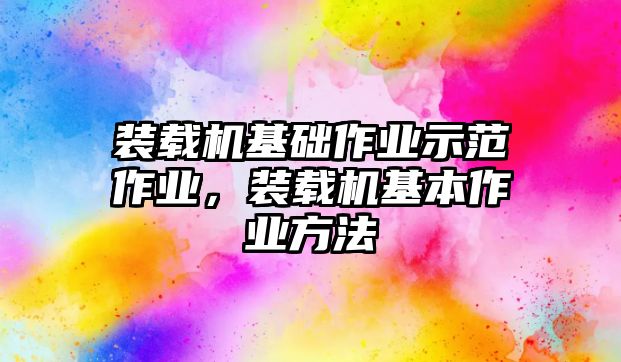 装载机基础作业示范作业，装载机基本作业方法